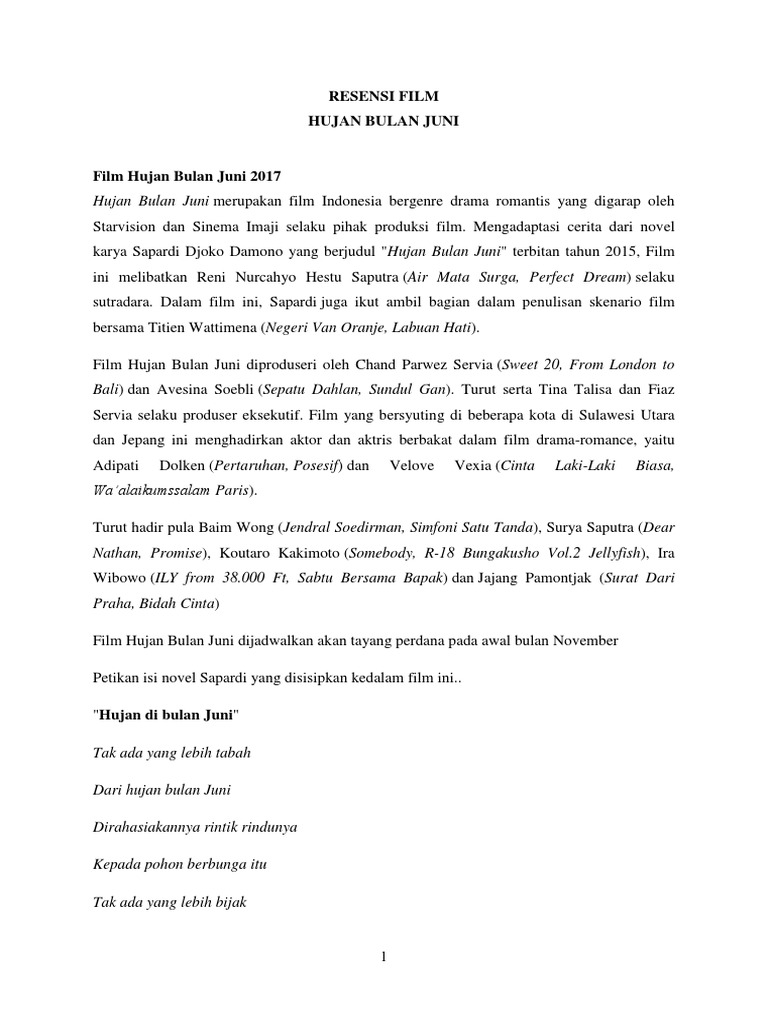 RESENSI FILM
HUJAN BULAN JUNI

Film Hujan Bulan Juni 2017

Hujan Bulan Juni merupakan film Indonesia bergenre drama romantis yang digarap oleh Starvision dan Sinema Imaji selaku pihak produksi film. Mengadaptasi cerita dari novel karya Sapardi Djoko Damono yang berjudul "Hujan Bulan Juni" terbitan tahun 2015, Film ini melibatkan Reni Nurcahyo Hestu Saputra (Air Mata Surga, Perfect Dream) selaku sutradara. Dalam film ini, Sapardi juga ikut ambil bagian dalam penulisan skenario film bersama Titien Wattimena (Negeri Van Oranje, Labuan Hati).

Film Hujan Bulan Juni diproduseri oleh Chand Parwez Servia (Sweet 20, From London to Bali) dan Avesina Soebli (Sepatu Dahlan, Sundul Gan). Turut serta Tina Talisa dan Fiaz Servia selaku produser eksekutif. Film yang bersyuting di beberapa kota di Sulawesi Utara dan Jepang ini menghadirkan aktor dan aktris berbakat dalam film drama-romance, yaitu Adipati Dolken (Pertaruhan, Posesif) dan Velove Vexia (Cinta Laki-Laki Biasa, Wa'alaikumssalam Paris).

Turut hadir pula Baim Wong (Jendral Soedirman, Simfoni Satu Tanda), Surya Saputra (Dear Nathan, Promise), Koutaro Kakimoto (Somebody, R-18 Bungakusho Vol.2 Jellyfish), Ira Wibowo (ILY from 38.000 Ft, Sabtu Bersama Bapak) dan Jajang Pamontjak (Surat Dari Praha, Bidah Cinta)

Film Hujan Bulan Juni dijadwalkan akan tayang perdana pada awal bulan November

Petikan isi novel Sapardi yang disisipkan kedalam film ini..

"Hujan di bulan Juni"

Tak ada yang lebih tabah

Dari hujan bulan Juni

Dirahasiakannya rintik rindunya

Kepada pohon berbunga itu

Tak ada yang lebih bijak

1